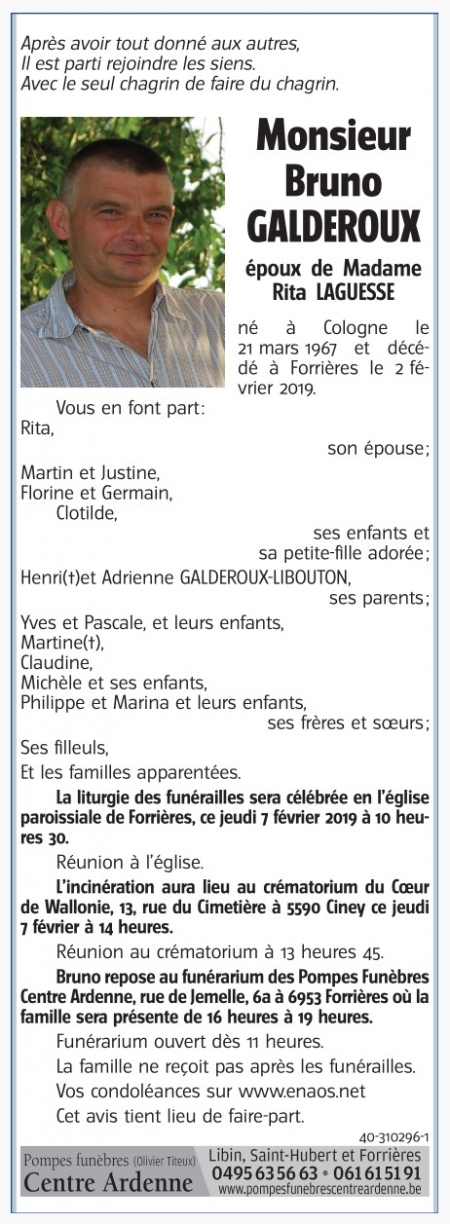 Après avoir tout donné aux autres,
Il est parti rejoindre les siens.
Avec le seul chagrin de faire du chagrin.

Monsieur
Bruno
GALDEROUX

époux de Madame
Rita LAGUESSE

né à Cologne le 21 mars 1967 et décédé à Forrières le 2 février 2019.

Vous en font part:
Rita,
son épouse;
Martin et Justine,
Florine et Germain,
Clotilde,
ses enfants et
sa petite-fille adorée;
Henri(†)et Adrienne GALDEROUX-LIBOUTON,
ses parents;
Yves et Pascale, et leurs enfants,
Martine(†),
Claudine,
Michèle et ses enfants,
Philippe et Marina et leurs enfants,
ses frères et sœurs;
Ses filleuls,
Et les familles apparentées.

La liturgie des funérailles sera célébrée en l'église paroissiale de Forrières, ce jeudi 7 février 2019 à 10 heures 30.

Réunion à l'église.

L'incinération aura lieu au crématorium du Cœur de Wallonie, 13, rue du Cimetière à 5590 Ciney ce jeudi 7 février à 14 heures.

Réunion au crématorium à 13 heures 45.

Bruno repose au funérarium des Pompes Funèbres Centre Ardenne, rue de Jemelle, 6a à 6953 Forrières où la famille sera présente de 16 heures à 19 heures.

Funérarium ouvert dès 11 heures.

La famille ne reçoit pas après les funérailles.

Vos condoléances sur www.enaos.net

Cet avis tient lieu de faire-part.

40-310296-1

Pompes funèbres (Olivier Titeux)
Centre Ardenne
Libin, Saint-Hubert et Forrières
0495 63 56 63 • 061 61 51 91
www.pompesfunebrescentreardenne.be